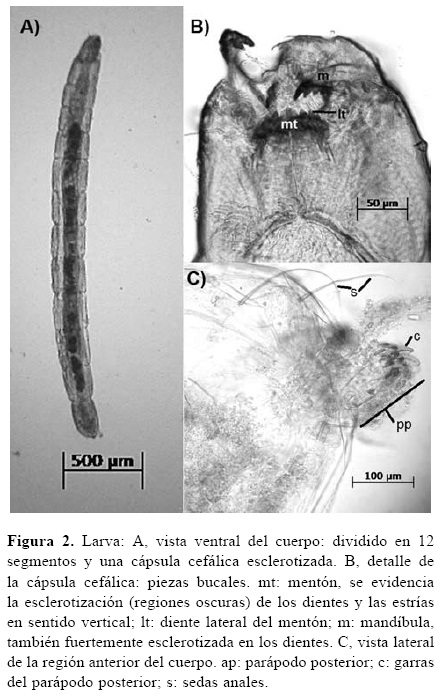 A)

500 µm

B)

m

lt

mt

50 µm

C)

s

c

pp

100 µm

Figura 2. Larva: A, vista ventral del cuerpo: dividido en 12 segmentos y una cápsula cefálica esclerotizada. B, detalle de la cápsula cefálica: piezas bucales. mt: mentón, se evidencia la esclerotización (regiones oscuras) de los dientes y las estrías en sentido vertical; lt: diente lateral del mentón; m: mandíbula, también fuertemente esclerotizada en los dientes. C, vista lateral de la región anterior del cuerpo. ap: parápodo posterior; c: garras del parápodo posterior; s: sedas anales.